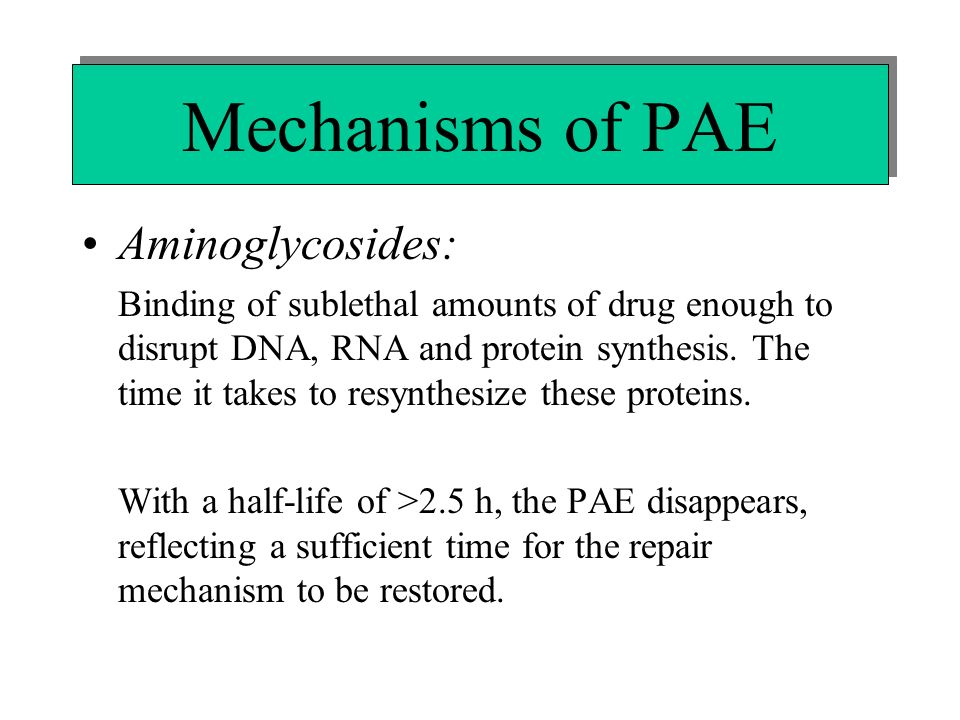 Mechanisms of PAE

• Aminoglycosides:

Binding of sublethal amounts of drug enough to disrupt DNA, RNA and protein synthesis. The time it takes to resynthesize these proteins.

With a half-life of >2.5 h, the PAE disappears, reflecting a sufficient time for the repair mechanism to be restored.